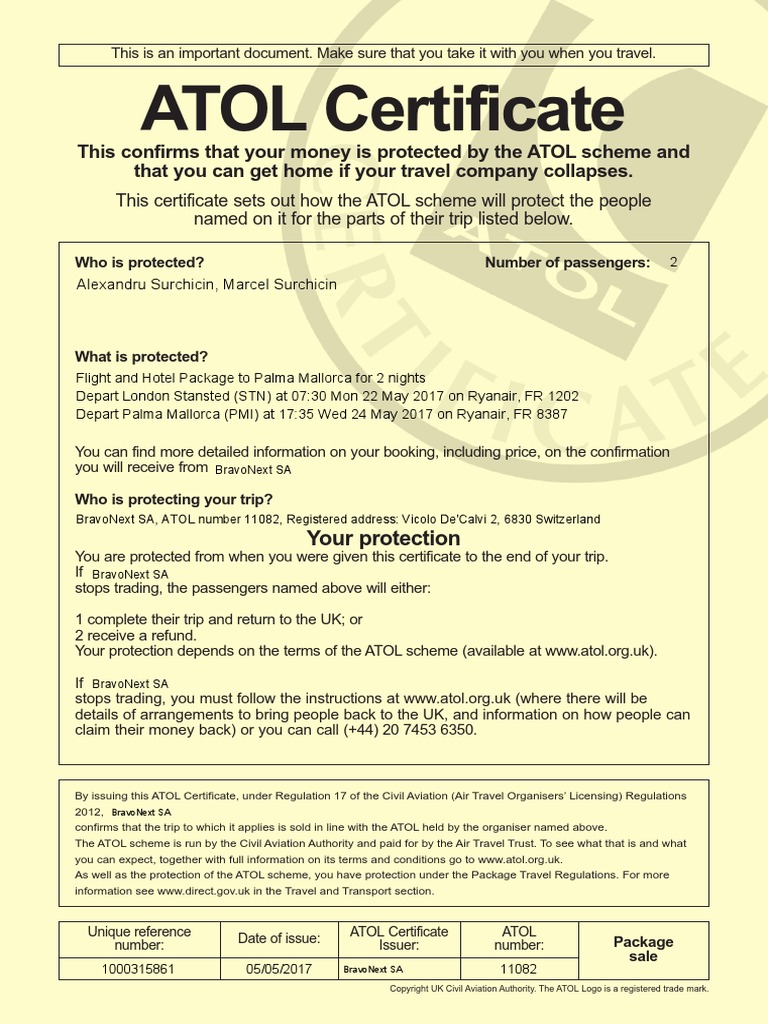 This is an important document. Make sure that you take it with you when you travel.

ATOL Certificate

This confirms that your money is protected by the ATOL scheme and that you can get home if your travel company collapses.

This certificate sets out how the ATOL scheme will protect the people named on it for the parts of their trip listed below.

Who is protected?

Number of passengers: 2

Alexandru Surchicin, Marcel Surchicin

What is protected?

Flight and Hotel Package to Palma Mallorca for 2 nights
Depart London Stansted (STN) at 07:30 Mon 22 May 2017 on Ryanair, FR 1202
Depart Palma Mallorca (PMI) at 17:35 Wed 24 May 2017 on Ryanair, FR 8387

You can find more detailed information on your booking, including price, on the confirmation you will receive from BravoNext SA

Who is protecting your trip?

BravoNext SA, ATOL number 11082, Registered address: Vicolo De'Calvi 2, 6830 Switzerland

Your protection

You are protected from when you were given this certificate to the end of your trip.
If BravoNext SA stops trading, the passengers named above will either:

1 complete their trip and return to the UK; or
2 receive a refund.
Your protection depends on the terms of the ATOL scheme (available at www.atol.org.uk).

If BravoNext SA stops trading, you must follow the instructions at www.atol.org.uk (where there will be details of arrangements to bring people back to the UK, and information on how people can claim their money back) or you can call (+44) 20 7453 6350.

By issuing this ATOL Certificate, under Regulation 17 of the Civil Aviation (Air Travel Organisers' Licensing) Regulations 2012, BravoNext SA confirms that the trip to which it applies is sold in line with the ATOL held by the organiser named above.
The ATOL scheme is run by the Civil Aviation Authority and paid for by the Air Travel Trust. To see what that is and what you can expect, together with full information on its terms and conditions go to www.atol.org.uk.
As well as the protection of the ATOL scheme, you have protection under the Package Travel Regulations. For more information see www.direct.gov.uk in the Travel and Transport section.

| Unique reference number: | Date of issue: | ATOL Certificate Issuer: | ATOL number: | Package sale |
|---|---|---|---|---|
| 1000315861 | 05/05/2017 | BravoNext SA | 11082 | |

Copyright UK Civil Aviation Authority. The ATOL Logo is a registered trade mark.